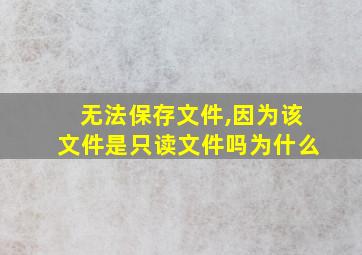 无法保存文件,因为该文件是只读文件吗为什么